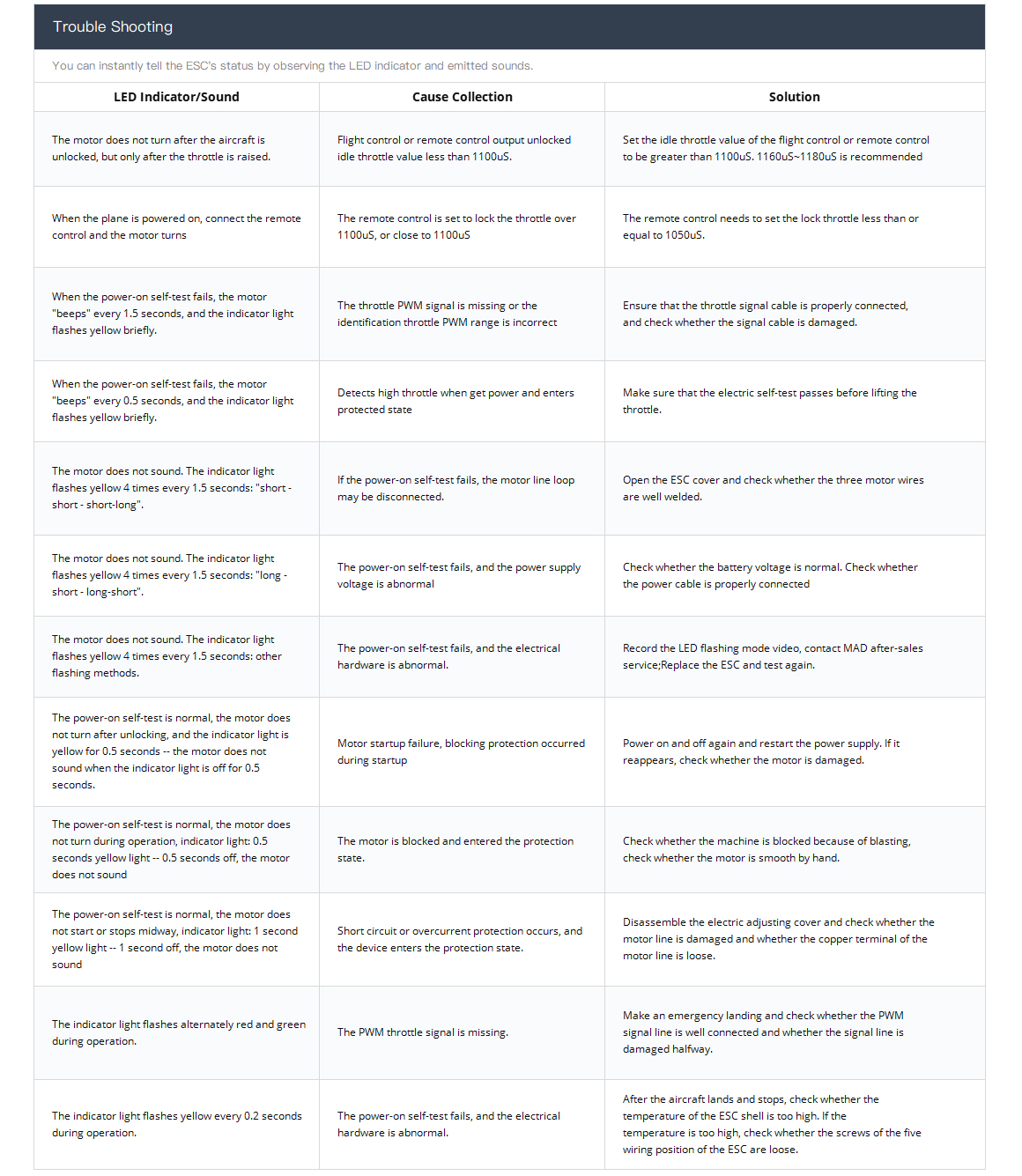 Trouble Shooting

You can instantly tell the ESC's status by observing the LED indicator and emitted sounds.

| LED Indicator/Sound | Cause Collection | Solution |
|---|---|---|
| The motor does not turn after the aircraft is unlocked, but only after the throttle is raised. | Flight control or remote control output unlocked idle throttle value less than 1100uS. | Set the idle throttle value of the flight control or remote control to be greater than 1100uS. 1160uS~1180uS is recommended |
| When the plane is powered on, connect the remote control and the motor turns | The remote control is set to lock the throttle over 1100uS, or close to 1100uS | The remote control needs to set the lock throttle less than or equal to 1050uS. |
| When the power-on self-test fails, the motor "beeps" every 1.5 seconds, and the indicator light flashes yellow briefly. | The throttle PWM signal is missing or the identification throttle PWM range is incorrect | Ensure that the throttle signal cable is properly connected, and check whether the signal cable is damaged. |
| When the power-on self-test fails, the motor "beeps" every 0.5 seconds, and the indicator light flashes yellow briefly. | Detects high throttle when get power and enters protected state | Make sure that the electric self-test passes before lifting the throttle. |
| The motor does not sound. The indicator light flashes yellow 4 times every 1.5 seconds: "short - short - short-long". | If the power-on self-test fails, the motor line loop may be disconnected. | Open the ESC cover and check whether the three motor wires are well welded. |
| The motor does not sound. The indicator light flashes yellow 4 times every 1.5 seconds: "long - short - long-short". | The power-on self-test fails, and the power supply voltage is abnormal | Check whether the battery voltage is normal. Check whether the power cable is properly connected |
| The motor does not sound. The indicator light flashes yellow 4 times every 1.5 seconds: other flashing methods. | The power-on self-test fails, and the electrical hardware is abnormal. | Record the LED flashing mode video, contact MAD after-sales service;Replace the ESC and test again. |
| The power-on self-test is normal, the motor does not turn after unlocking, and the indicator light is yellow for 0.5 seconds -- the motor does not sound when the indicator light is off for 0.5 seconds. | Motor startup failure, blocking protection occurred during startup | Power on and off again and restart the power supply. If it reappears, check whether the motor is damaged. |
| The power-on self-test is normal, the motor does not turn during operation, indicator light: 0.5 seconds yellow light -- 0.5 seconds off, the motor does not sound | The motor is blocked and entered the protection state. | Check whether the machine is blocked because of blasting, check whether the motor is smooth by hand. |
| The power-on self-test is normal, the motor does not start or stops midway, indicator light: 1 second yellow light -- 1 second off, the motor does not sound | Short circuit or overcurrent protection occurs, and the device enters the protection state. | Disassemble the electric adjusting cover and check whether the motor line is damaged and whether the copper terminal of the motor line is loose. |
| The indicator light flashes alternately red and green during operation. | The PWM throttle signal is missing. | Make an emergency landing and check whether the PWM signal line is well connected and whether the signal line is damaged halfway. |
| The indicator light flashes yellow every 0.2 seconds during operation. | The power-on self-test fails, and the electrical hardware is abnormal. | After the aircraft lands and stops, check whether the temperature of the ESC shell is too high. If the temperature is too high, check whether the screws of the five wiring position of the ESC are loose. |